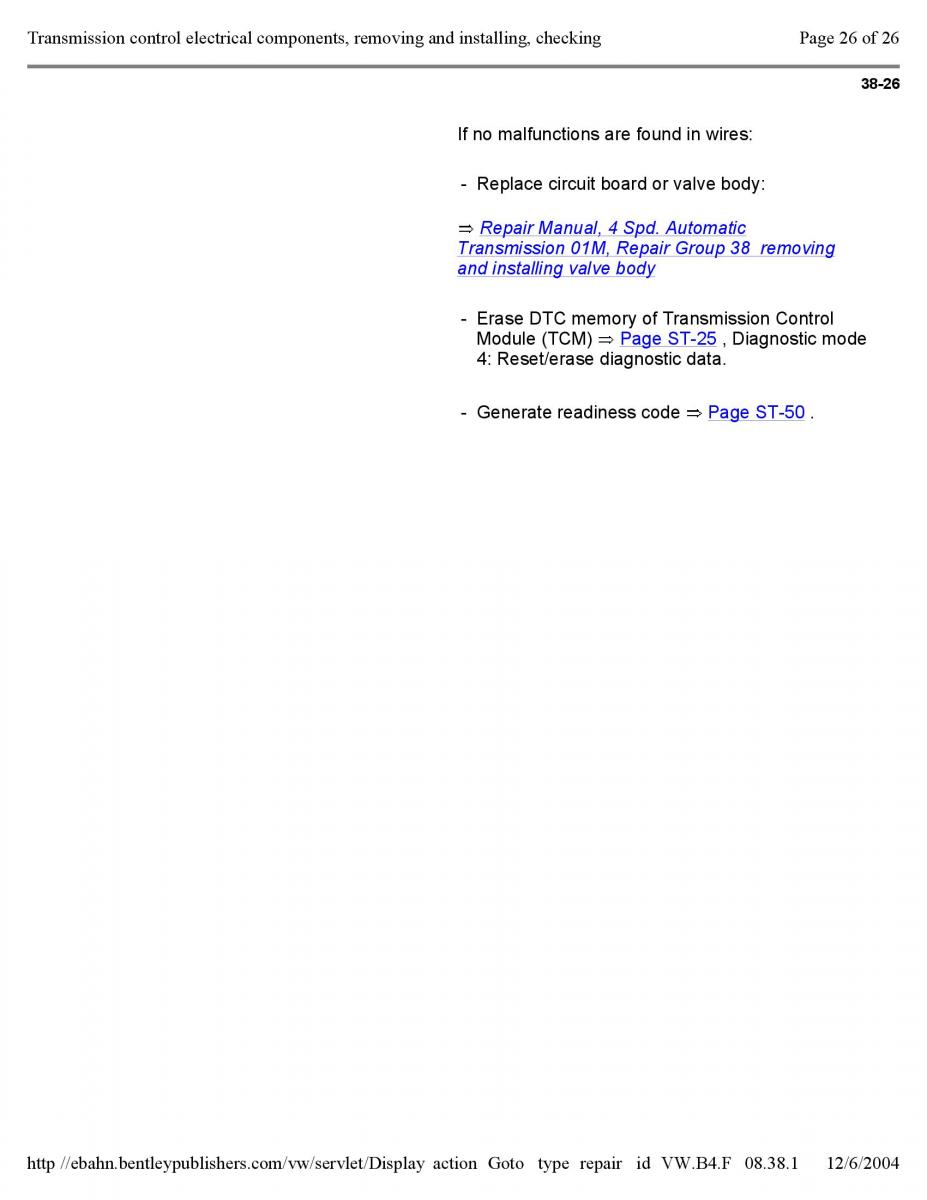 Transmission control electrical components, removing and installing, checking Page 26 of 26

38-26

If no malfunctions are found in wires:

- Replace circuit board or valve body:

⇒ Repair Manual, 4 Spd. Automatic Transmission 01M, Repair Group 38 removing and installing valve body

- Erase DTC memory of Transmission Control Module (TCM) ⇒ Page ST-25 , Diagnostic mode 4: Reset/erase diagnostic data.

- Generate readiness code ⇒ Page ST-50 .

http //ebahn.bentleypublishers.com/vw/servlet/Display action Goto type repair id VW.B4.F 08.38.1 12/6/2004